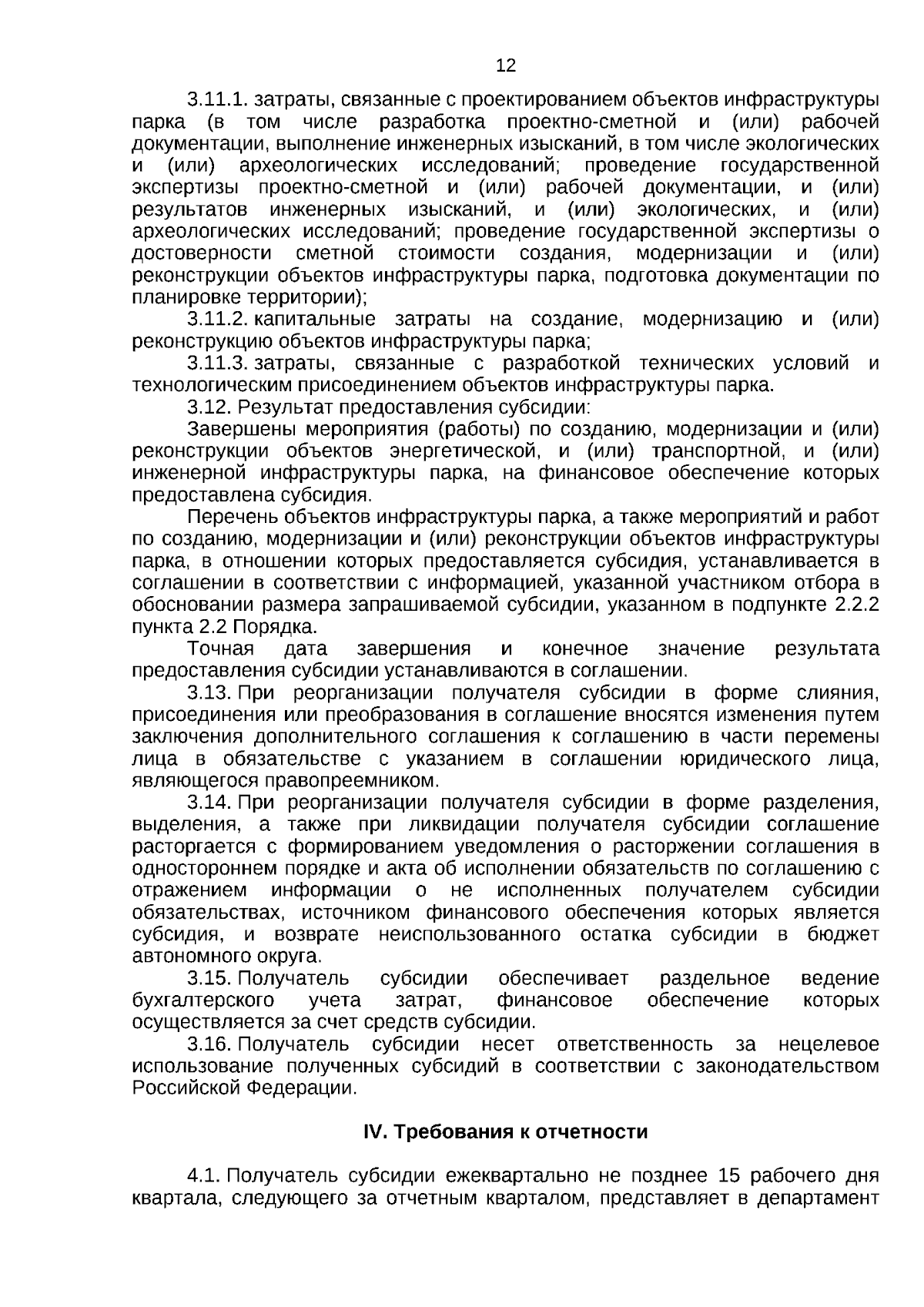 12

3.11.1. затраты, связанные с проектированием объектов инфраструктуры парка (в том числе разработка проектно-сметной и (или) рабочей документации, выполнение инженерных изысканий, в том числе экологических и (или) археологических исследований; проведение государственной экспертизы проектно-сметной и (или) рабочей документации, и (или) результатов инженерных изысканий, и (или) экологических, и (или) археологических исследований; проведение государственной экспертизы о достоверности сметной стоимости создания, модернизации и (или) реконструкции объектов инфраструктуры парка, подготовка документации по планировке территории);

3.11.2. капитальные затраты на создание, модернизацию и (или) реконструкцию объектов инфраструктуры парка;

3.11.3. затраты, связанные с разработкой технических условий и технологическим присоединением объектов инфраструктуры парка.

3.12. Результат предоставления субсидии:

Завершены мероприятия (работы) по созданию, модернизации и (или) реконструкции объектов энергетической, и (или) транспортной, и (или) инженерной инфраструктуры парка, на финансовое обеспечение которых предоставлена субсидия.

Перечень объектов инфраструктуры парка, а также мероприятий и работ по созданию, модернизации и (или) реконструкции объектов инфраструктуры парка, в отношении которых предоставляется субсидия, устанавливается в соглашении в соответствии с информацией, указанной участником отбора в обосновании размера запрашиваемой субсидии, указанном в подпункте 2.2.2 пункта 2.2 Порядка.

Точная дата завершения и конечное значение результата предоставления субсидии устанавливаются в соглашении.

3.13. При реорганизации получателя субсидии в форме слияния, присоединения или преобразования в соглашение вносятся изменения путем заключения дополнительного соглашения к соглашению в части перемены лица в обязательстве с указанием в соглашении юридического лица, являющегося правопреемником.

3.14. При реорганизации получателя субсидии в форме разделения, выделения, а также при ликвидации получателя субсидии соглашение расторгается с формированием уведомления о расторжении соглашения в одностороннем порядке и акта об исполнении обязательств по соглашению с отражением информации о не исполненных получателем субсидии обязательствах, источником финансового обеспечения которых является субсидия, и возврате неиспользованного остатка субсидии в бюджет автономного округа.

3.15. Получатель субсидии обеспечивает раздельное ведение бухгалтерского учета затрат, финансовое обеспечение которых осуществляется за счет средств субсидии.

3.16. Получатель субсидии несет ответственность за нецелевое использование полученных субсидий в соответствии с законодательством Российской Федерации.

IV. Требования к отчетности

4.1. Получатель субсидии ежеквартально не позднее 15 рабочего дня квартала, следующего за отчетным кварталом, представляет в департамент